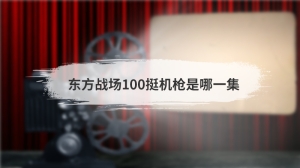 东方战场100挺机枪是哪一集